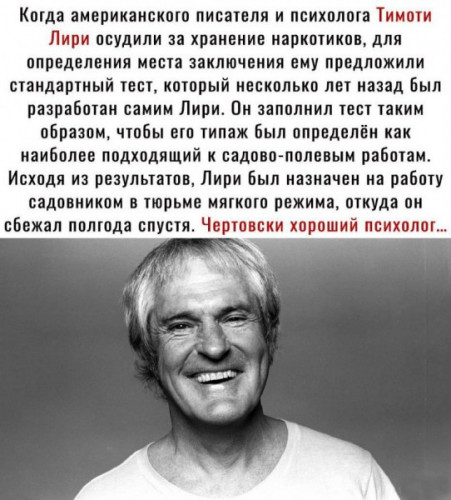 Когда американского писателя и психолога Тимоти Лири осудили за хранение наркотиков, для определения места заключения ему предложили стандартный тест, который несколько лет назад был разработан самим Лири. Он заполнил тест таким образом, чтобы его типаж был определён как наиболее подходящий к садово-полевым работам. Исходя из результатов, Лири был назначен на работу садовником в тюрьме мягкого режима, откуда он сбежал полгода спустя. Чертовски хороший психолог...